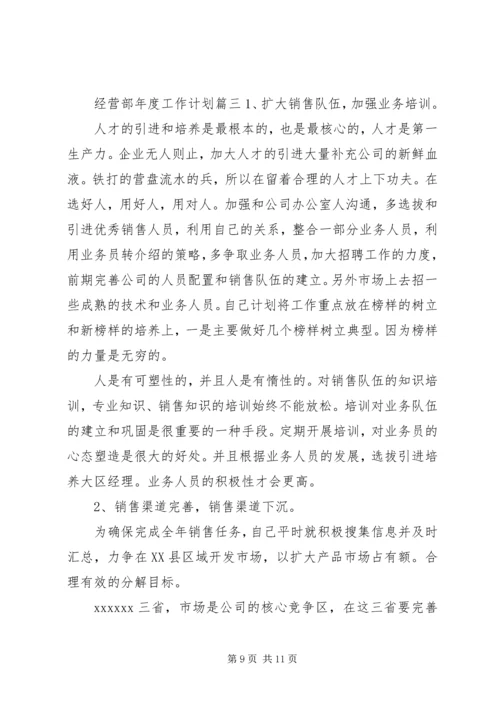 经营部年度工作计划篇三 1、扩大销售队伍，加强业务培训。

人才的引进和培养是最根本的，也是最核心的，人才是第一生产力。企业无人则止，加大人才的引进大量补充公司的新鲜血液。铁打的营盘流水的兵，所以在留着合理的人才上下功夫。在选好人，用好人，用对人。加强和公司办公室人沟通，多选拔和引进优秀销售人员，利用自己的关系，整合一部分业务人员，利用业务员转介绍的策略，多争取业务人员，加大招聘工作的力度，前期完善公司的人员配置和销售队伍的建立。另外市场上去招一些成熟的技术和业务人员。自己计划将工作重点放在榜样的树立和新榜样的培养上，一是主要做好几个榜样树立典型。因为榜样的力量是无穷的。

人是有可塑性的，并且人是有惰性的。对销售队伍的知识培训，专业知识、销售知识的培训始终不能放松。培训对业务队伍的建立和巩固是很重要的一种手段。定期开展培训，对业务员的心态塑造是很大的好处。并且根据业务人员的发展，选拔引进培养大区经理。业务人员的积极性才会更高。

2、销售渠道完善，销售渠道下沉。

为确保完成全年销售任务，自己平时就积极搜集信息并及时汇总，力争在 XX 县区域开发市场，以扩大产品市场占有额。合理有效的分解目标。

xxxxxx 三省，市场是公司的核心竞争区，在这三省要完善

第 9 页 共 11 页